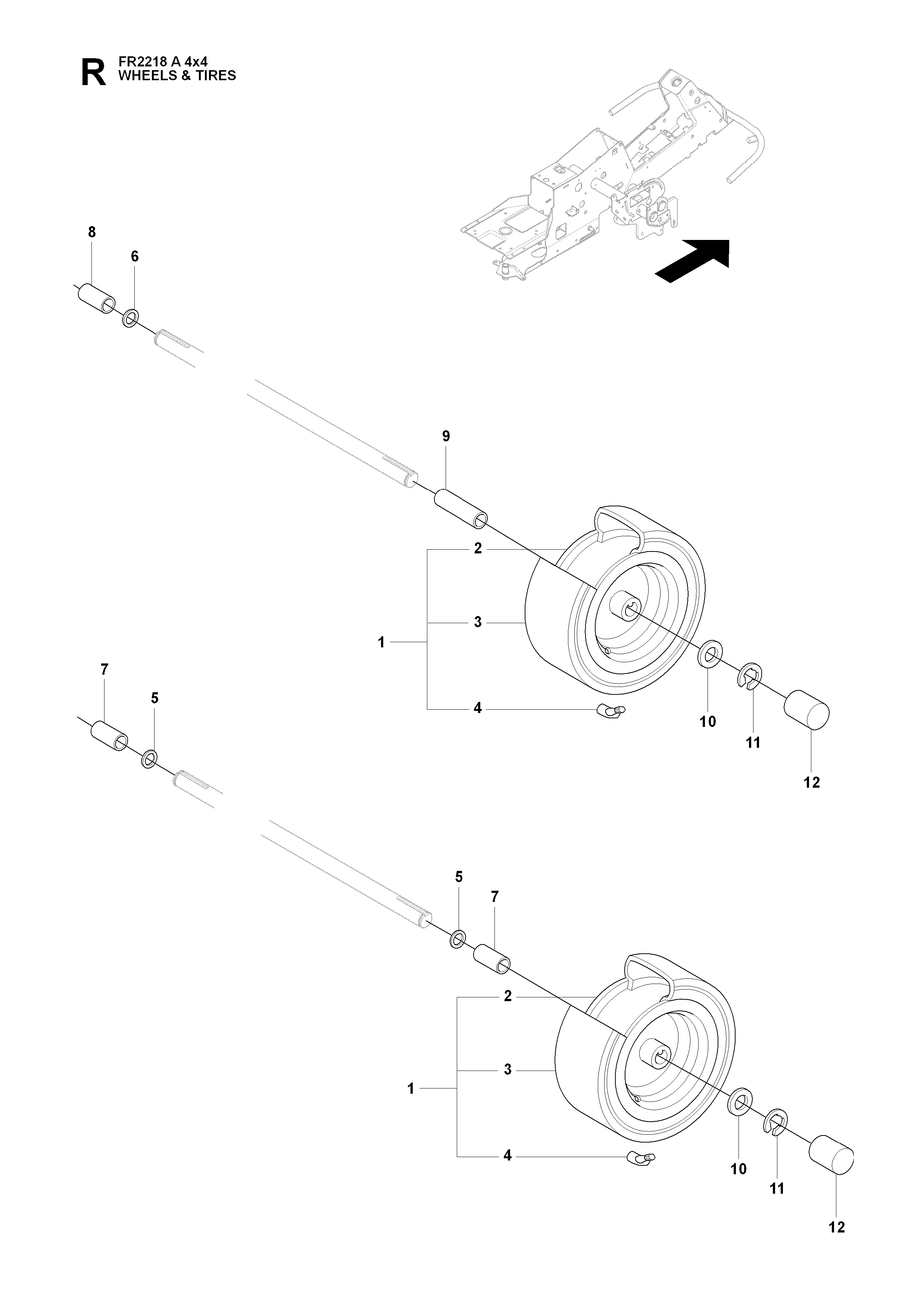 R FR2218 A 4x4
WHEELS & TIRES

8
6
9
2
3
1
4
10
11
12
7
5
5
7
2
3
1
4
10
11
12